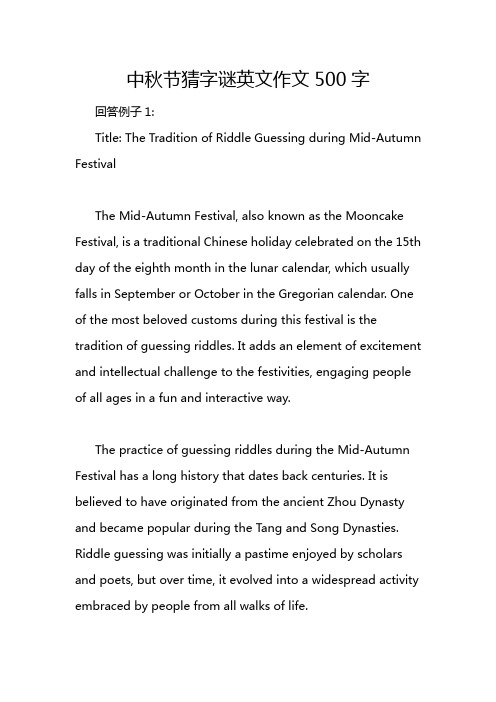 中秋节猜字谜英文作文 500 字

回答例子 1:

Title: The Tradition of Riddle Guessing during Mid-Autumn Festival

The Mid-Autumn Festival, also known as the Mooncake Festival, is a traditional Chinese holiday celebrated on the 15th day of the eighth month in the lunar calendar, which usually falls in September or October in the Gregorian calendar. One of the most beloved customs during this festival is the tradition of guessing riddles. It adds an element of excitement and intellectual challenge to the festivities, engaging people of all ages in a fun and interactive way.

The practice of guessing riddles during the Mid-Autumn Festival has a long history that dates back centuries. It is believed to have originated from the ancient Zhou Dynasty and became popular during the Tang and Song Dynasties. Riddle guessing was initially a pastime enjoyed by scholars and poets, but over time, it evolved into a widespread activity embraced by people from all walks of life.